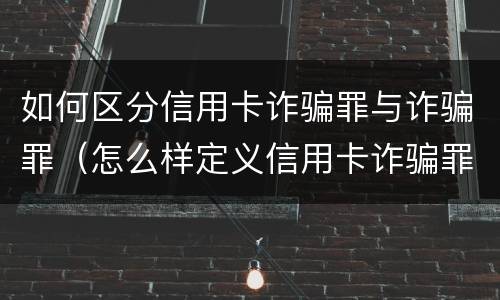 如何区分信用卡诈骗罪与诈骗罪（怎么样定义信用卡诈骗罪